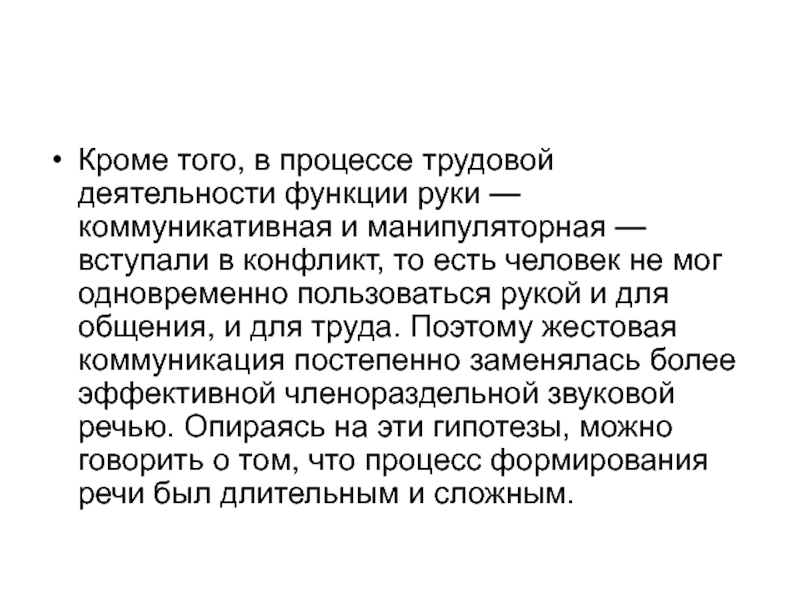 • Кроме того, в процессе трудовой деятельности функции руки — коммуникативная и манипуляторная — вступали в конфликт, то есть человек не мог одновременно пользоваться рукой и для общения, и для труда. Поэтому жестовая коммуникация постепенно заменялась более эффективной членораздельной звуковой речью. Опираясь на эти гипотезы, можно говорить о том, что процесс формирования речи был длительным и сложным.